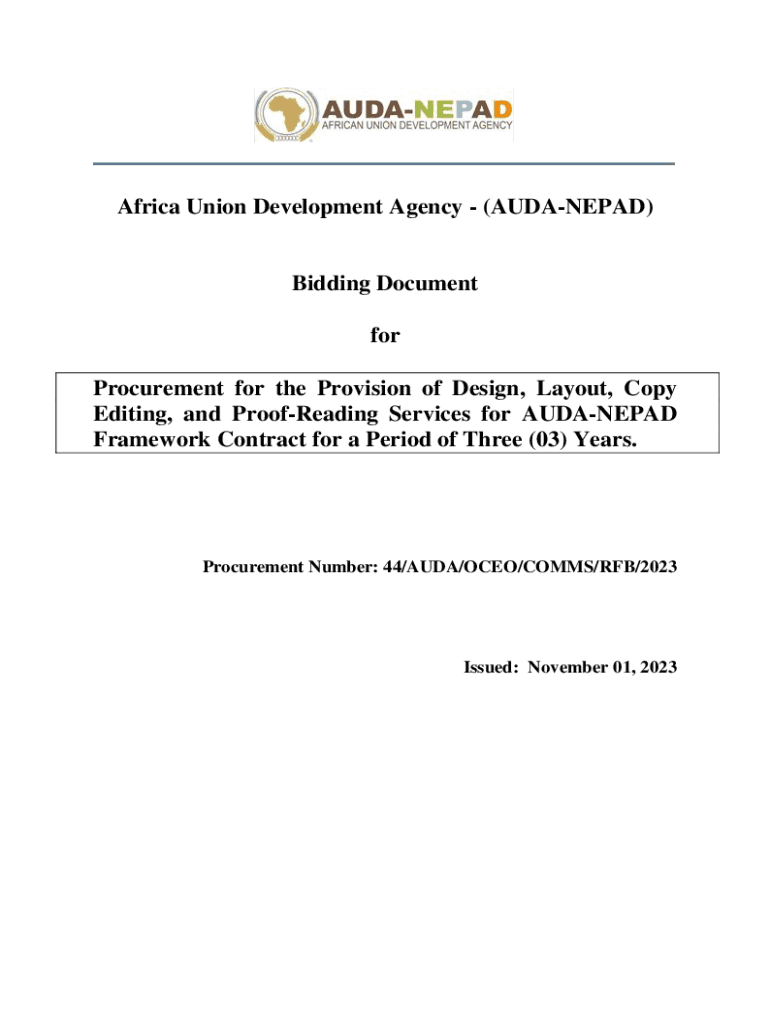 AUDA-NEPAD
AFRICAN UNION DEVELOPMENT AGENCY

Africa Union Development Agency - (AUDA-NEPAD)

Bidding Document

for

Procurement for the Provision of Design, Layout, Copy Editing, and Proof-Reading Services for AUDA-NEPAD Framework Contract for a Period of Three (03) Years.

Procurement Number: 44/AUDA/OCEO/COMMS/RFB/2023

Issued: November 01, 2023